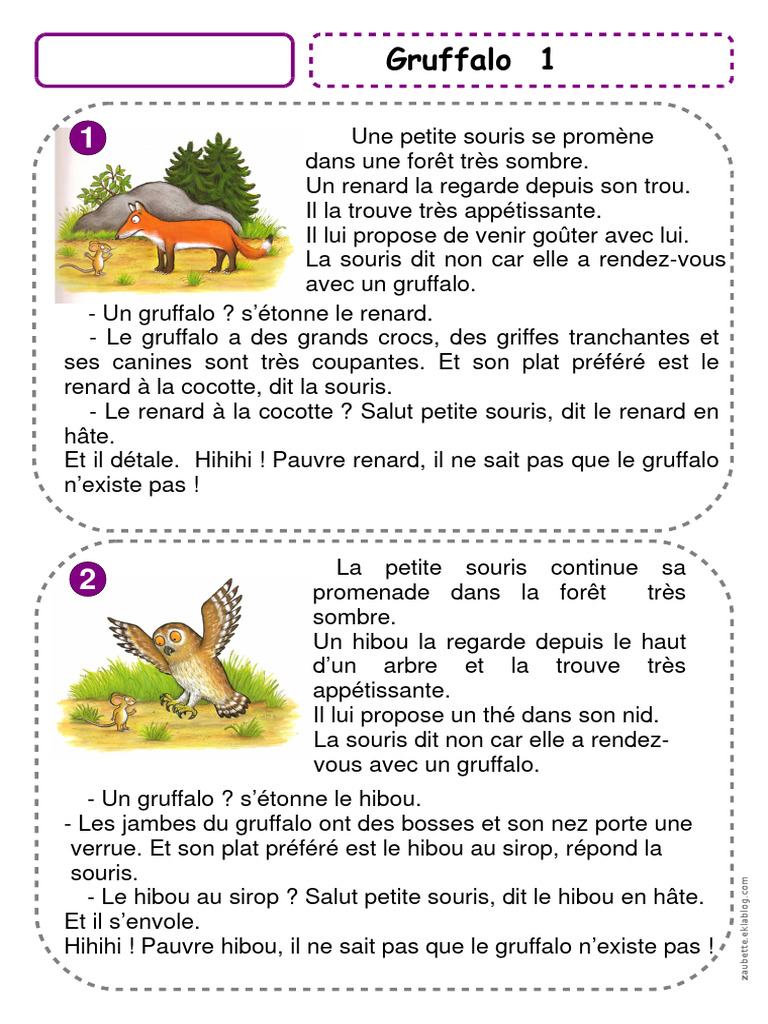 Gruffalo 1

1

Une petite souris se promène dans une forêt très sombre.
Un renard la regarde depuis son trou.
Il la trouve très appétissante.
Il lui propose de venir goûter avec lui.
La souris dit non car elle a rendez-vous avec un gruffalo.

- Un gruffalo ? s'étonne le renard.
- Le gruffalo a des grands crocs, des griffes tranchantes et ses canines sont très coupantes. Et son plat préféré est le renard à la cocotte, dit la souris.
- Le renard à la cocotte ? Salut petite souris, dit le renard en hâte.
Et il détale. Hihihi ! Pauvre renard, il ne sait pas que le gruffalo n'existe pas !

2

La petite souris continue sa promenade dans la forêt très sombre.
Un hibou la regarde depuis le haut d'un arbre et la trouve très appétissante.
Il lui propose un thé dans son nid.
La souris dit non car elle a rendez-vous avec un gruffalo.

- Un gruffalo ? s'étonne le hibou.
- Les jambes du gruffalo ont des bosses et son nez porte une verrue. Et son plat préféré est le hibou au sirop, répond la souris.
- Le hibou au sirop ? Salut petite souris, dit le hibou en hâte.
Et il s'envole.
Hihihi ! Pauvre hibou, il ne sait pas que le gruffalo n'existe pas !

zaubette.eklablog.com